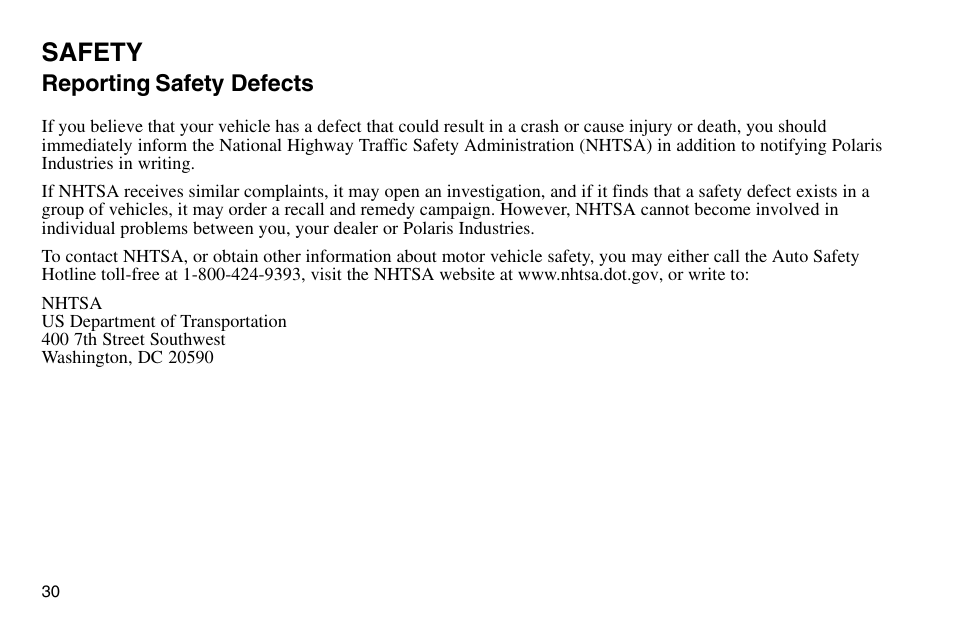 SAFETY
Reporting Safety Defects

If you believe that your vehicle has a defect that could result in a crash or cause injury or death, you should immediately inform the National Highway Traffic Safety Administration (NHTSA) in addition to notifying Polaris Industries in writing.

If NHTSA receives similar complaints, it may open an investigation, and if it finds that a safety defect exists in a group of vehicles, it may order a recall and remedy campaign. However, NHTSA cannot become involved in individual problems between you, your dealer or Polaris Industries.

To contact NHTSA, or obtain other information about motor vehicle safety, you may either call the Auto Safety Hotline toll-free at 1-800-424-9393, visit the NHTSA website at www.nhtsa.dot.gov, or write to:

NHTSA
US Department of Transportation
400 7th Street Southwest
Washington, DC 20590

30